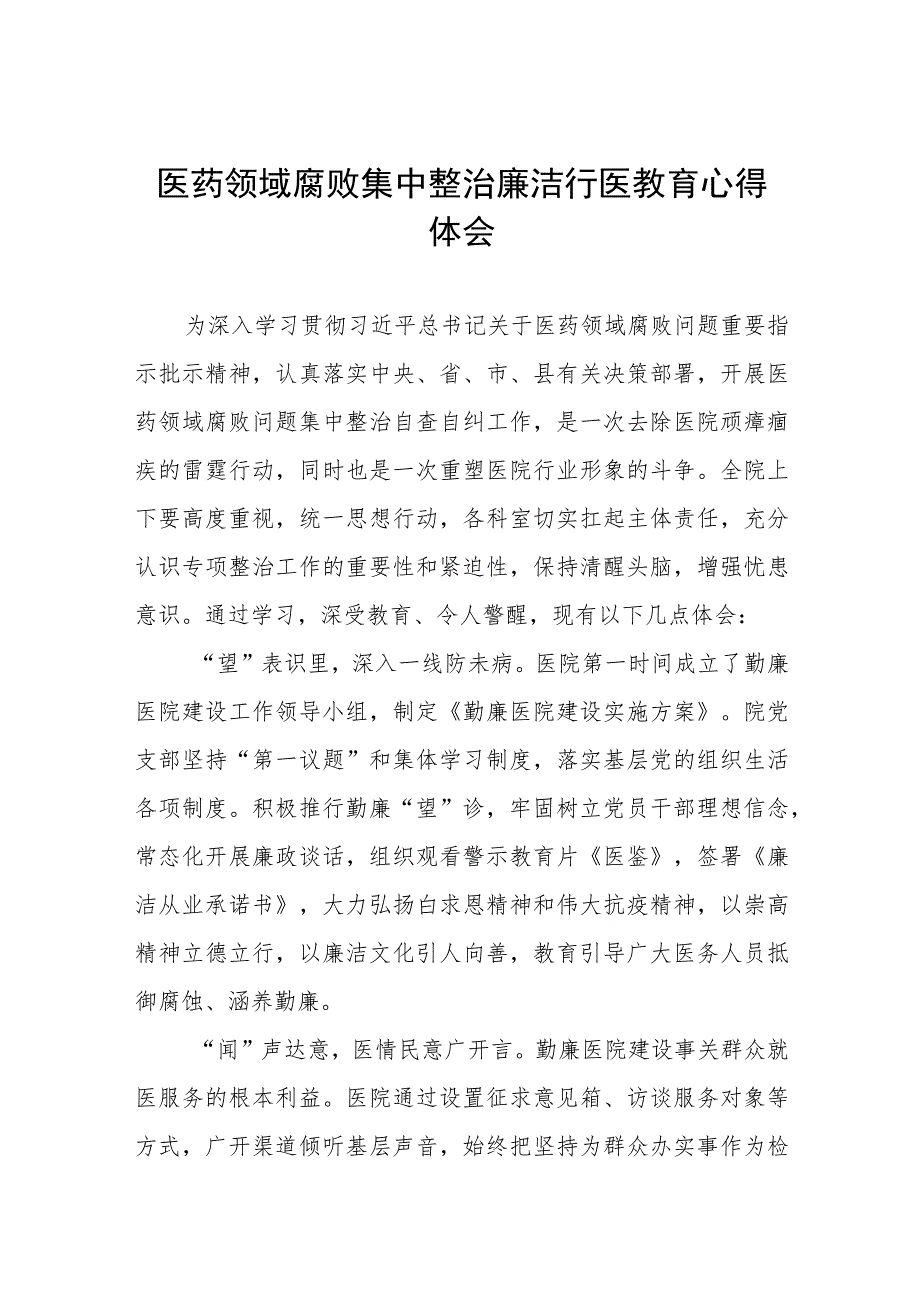 医药领域腐败集中整治廉洁行医教育心得体会

为深入学习贯彻习近平总书记关于医药领域腐败问题重要指示批示精神，认真落实中央、省、市、县有关决策部署，开展医药领域腐败问题集中整治自查自纠工作，是一次去除医院顽瘴痼疾的雷霆行动，同时也是一次重塑医院行业形象的斗争。全院上下要高度重视，统一思想行动，各科室切实扛起主体责任，充分认识专项整治工作的重要性和紧迫性，保持清醒头脑，增强忧患意识。通过学习，深受教育、令人警醒，现有以下几点体会：

“望”表识里，深入一线防未病。医院第一时间成立了勤廉医院建设工作领导小组，制定《勤廉医院建设实施方案》。院党支部坚持“第一议题”和集体学习制度，落实基层党的组织生活各项制度。积极推行勤廉“望”诊，牢固树立党员干部理想信念，常态化开展廉政谈话，组织观看警示教育片《医鉴》，签署《廉洁从业承诺书》，大力弘扬白求恩精神和伟大抗疫精神，以崇高精神立德立行，以廉洁文化引人向善，教育引导广大医务人员抵御腐蚀、涵养勤廉。

“闻”声达意，医情民意广开言。勤廉医院建设事关群众就医服务的根本利益。医院通过设置征求意见箱、访谈服务对象等方式，广开渠道倾听基层声音，始终把坚持为群众办实事作为检